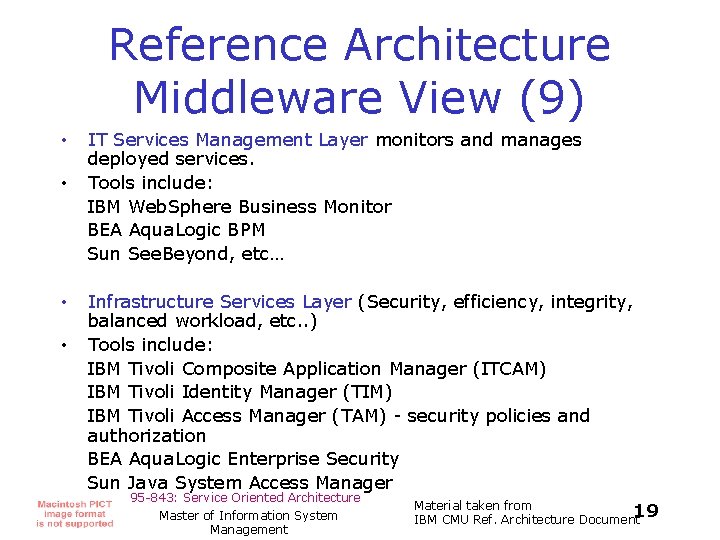 Reference Architecture Middleware View (9)

• IT Services Management Layer monitors and manages deployed services.
• Tools include:
IBM WebSphere Business Monitor
BEA AquaLogic BPM
Sun SeeBeyond, etc…

• Infrastructure Services Layer (Security, efficiency, integrity, balanced workload, etc..)
• Tools include:
IBM Tivoli Composite Application Manager (ITCAM)
IBM Tivoli Identity Manager (TIM)
IBM Tivoli Access Manager (TAM) - security policies and authorization
BEA AquaLogic Enterprise Security
Sun Java System Access Manager

Macintosh PICT image format is not supported

95-843: Service Oriented Architecture

Master of Information System Management

Material taken from IBM CMU Ref. Architecture Document

19